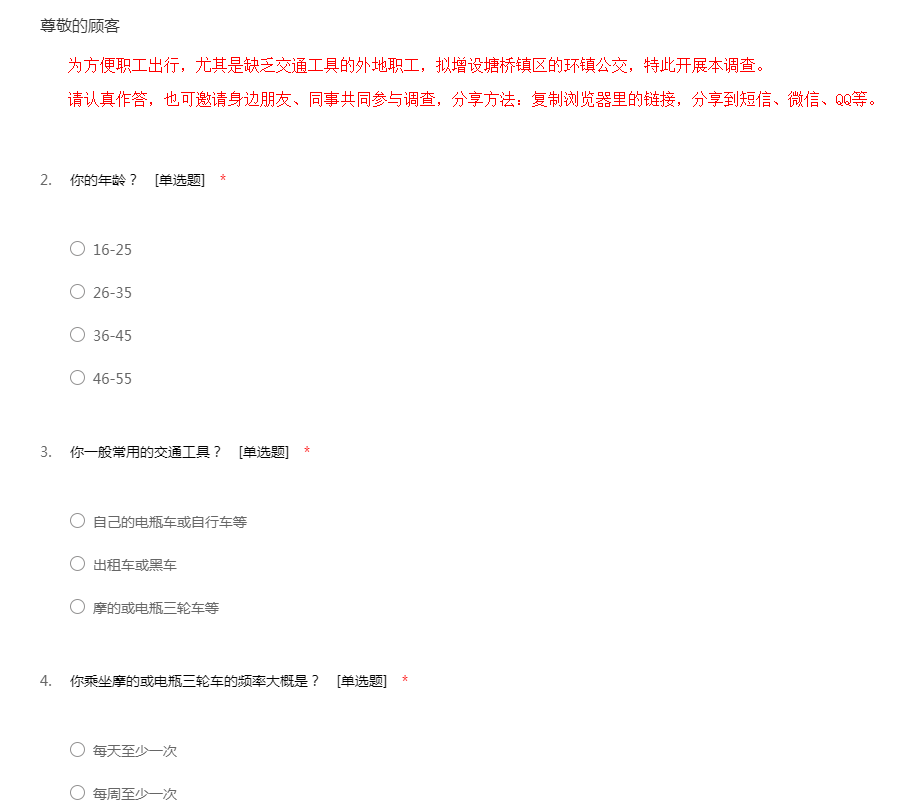 尊敬的顾客

为方便职工出行，尤其是缺乏交通工具的外地职工，拟增设塘桥镇区的环镇公交，特此开展本调查。

请认真作答，也可邀请身边朋友、同事共同参与调查，分享方法：复制浏览器里的链接，分享到短信、微信、QQ等。

2. 你的年龄？ [单选题] *

○ 16-25

○ 26-35

○ 36-45

○ 46-55

3. 你一般常用的交通工具？ [单选题] *

○ 自己的电瓶车或自行车等

○ 出租车或黑车

○ 摩的或电瓶三轮车等

4. 你乘坐摩的或电瓶三轮车的频率大概是？ [单选题] *

○ 每天至少一次

○ 每周至少一次